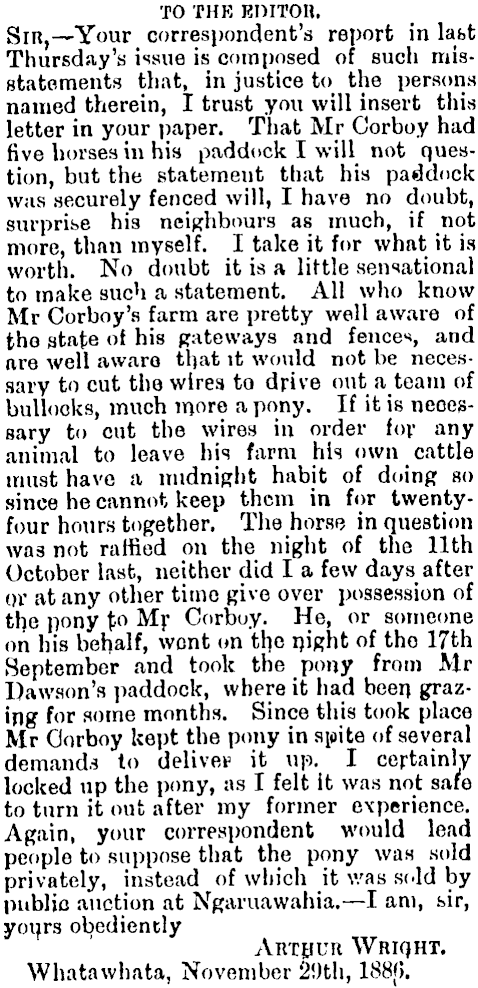 TO THE EDITOR.

SIR,—Your correspondent's report in last Thursday's issue is composed of such misstatements that, in justice to the persons named therein, I trust you will insert this letter in your paper. That Mr Corboy had five horses in his paddock I will not question, but the statement that his paddock was securely fenced will, I have no doubt, surprise his neighbours as much, if not more, than myself. I take it for what it is worth. No doubt it is a little sensational to make such a statement. All who know Mr Corboy's farm are pretty well aware of the state of his gateways and fences, and are well aware that it would not be necessary to cut the wires to drive out a team of bullocks, much more a pony. If it is necessary to cut the wires in order for any animal to leave his farm his own cattle must have a midnight habit of doing so since he cannot keep them in for twenty-four hours together. The horse in question was not raffled on the night of the 11th October last, neither did I a few days after or at any other time give over possession of the pony to Mr Corboy. He, or someone on his behalf, went on the night of the 17th September and took the pony from Mr Dawson's paddock, where it had been grazing for some months. Since this took place Mr Corboy kept the pony in spite of several demands to deliver it up. I certainly locked up the pony, as I felt it was not safe to turn it out after my former experience. Again, your correspondent would lead people to suppose that the pony was sold privately, instead of which it was sold by public auction at Ngaruawahia.—I am, sir, yours obediently

ARTHUR WRIGHT.

Whatawhata, November 29th, 1886.